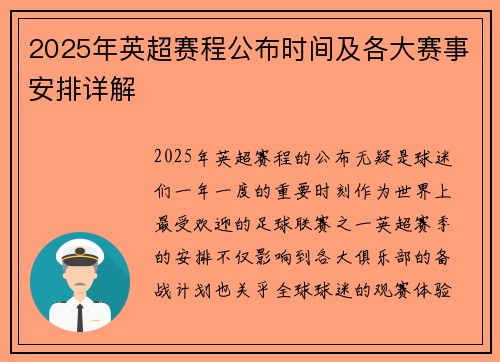 2025年英超赛程公布时间及各大赛事安排详解

2025年英超赛程的公布无疑是球迷们一年一度的重要时刻作为世界上最受欢迎的足球联赛之一英超赛季的安排不仅影响到各大俱乐部的备战计划也关乎全球球迷的观赛体验